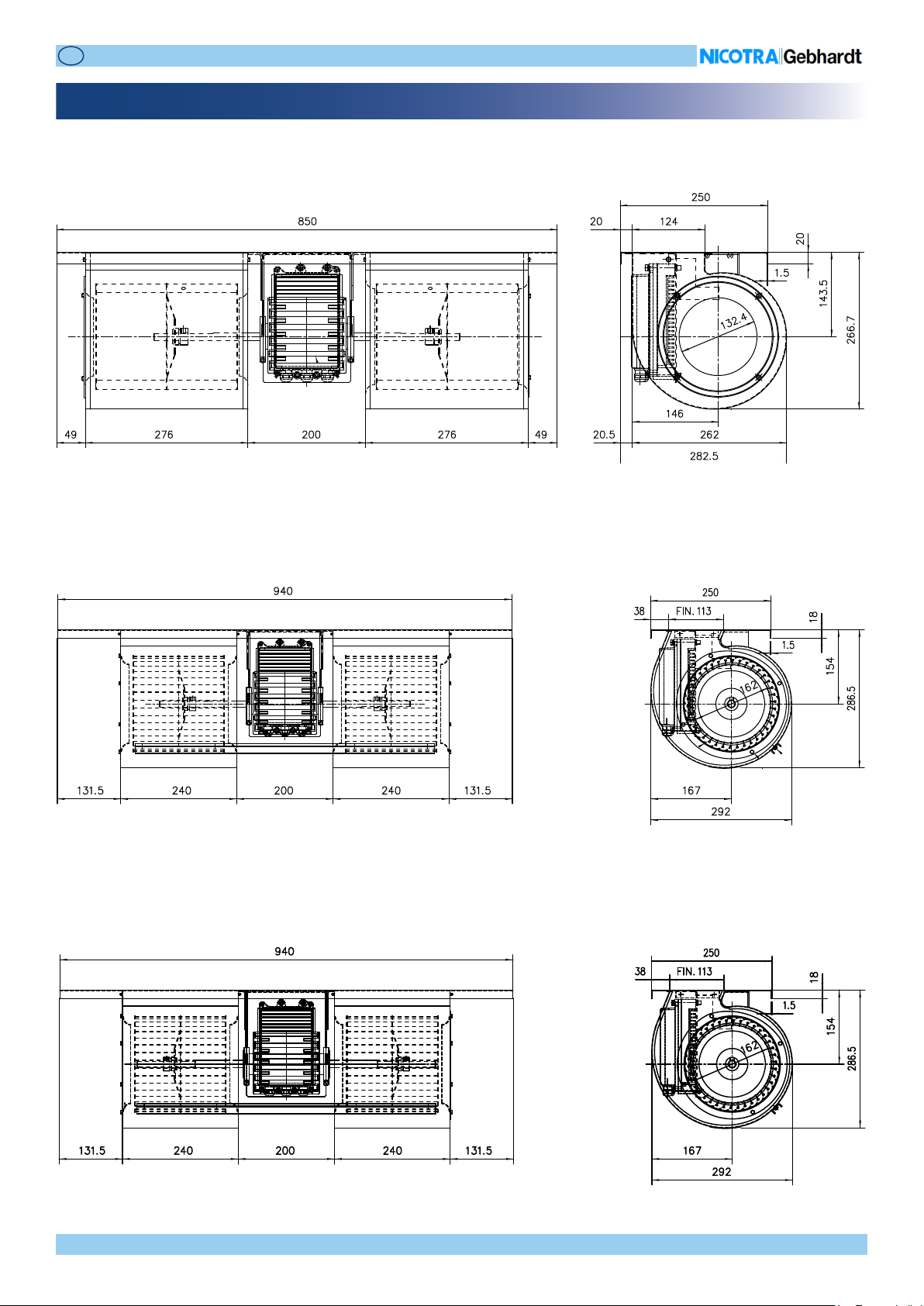 NICOTRA Gebhardt

850

49 276 200 276 49

250
20 124
20
1.5
143.5
266.7
132.4
146
20.5 262
282.5

940

131.5 240 200 240 131.5

250
38 FIN. 113
18
1.5
154
286.5
162
167
292

940

131.5 240 200 240 131.5

250
38 FIN. 113
18
1.5
154
286.5
162
167
292